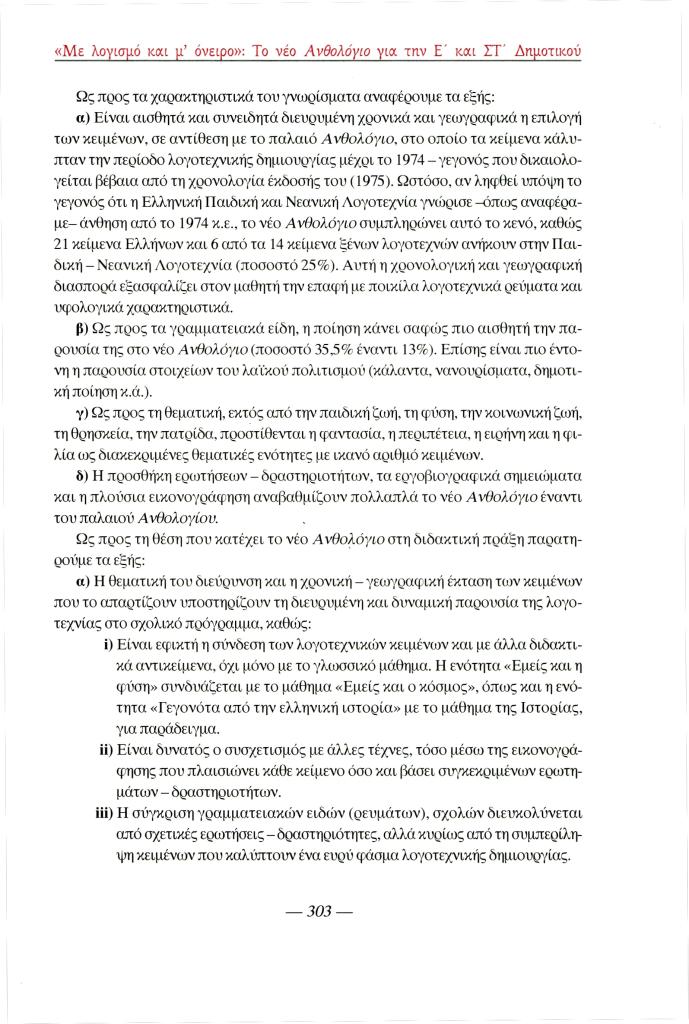 «Με λογισμό και μ' όνειρο»: Το νέο Ανθολόγιο για την Ε΄ και ΣΤ΄ Δημοτικού

Ως προς τα χαρακτηριστικά του γνωρίσματα αναφέρουμε τα εξής:

α) Είναι αισθητά και συνειδητά διευρυμένη χρονικά και γεωγραφικά η επιλογή των κειμένων, σε αντίθεση με το παλαιό Ανθολόγιο, στο οποίο τα κείμενα κάλυπταν την περίοδο λογοτεχνικής δημιουργίας μέχρι το 1974 – γεγονός που δικαιολογείται βέβαια από τη χρονολογία έκδοσής του (1975). Ωστόσο, αν ληφθεί υπόψη το γεγονός ότι η Ελληνική Παιδική και Νεανική Λογοτεχνία γνώρισε –όπως αναφέραμε– άνθηση από το 1974 κ.ε., το νέο Ανθολόγιο συμπληρώνει αυτό το κενό, καθώς 21 κείμενα Ελλήνων και 6 από τα 14 κείμενα ξένων λογοτεχνών ανήκουν στην Παιδική – Νεανική Λογοτεχνία (ποσοστό 25%). Αυτή η χρονολογική και γεωγραφική διασπορά εξασφαλίζει στον μαθητή την επαφή με ποικίλα λογοτεχνικά ρεύματα και υφολογικά χαρακτηριστικά.

β) Ως προς τα γραμματειακά είδη, η ποίηση κάνει σαφώς πιο αισθητή την παρουσία της στο νέο Ανθολόγιο (ποσοστό 35,5% έναντι 13%). Επίσης είναι πιο έντονη η παρουσία στοιχείων του λαϊκού πολιτισμού (κάλαντα, νανουρίσματα, δημοτική ποίηση κ.ά.).

γ) Ως προς τη θεματική, εκτός από την παιδική ζωή, τη φύση, την κοινωνική ζωή, τη θρησκεία, την πατρίδα, προστίθενται η φαντασία, η περιπέτεια, η ειρήνη και η φιλία ως διακεκριμένες θεματικές ενότητες με ικανό αριθμό κειμένων.

δ) Η προσθήκη ερωτήσεων – δραστηριοτήτων, τα εργοβιογραφικά σημειώματα και η πλούσια εικονογράφηση αναβαθμίζουν πολλαπλά το νέο Ανθολόγιο έναντι του παλαιού Ανθολογίου.

Ως προς τη θέση που κατέχει το νέο Ανθολόγιο στη διδακτική πράξη παρατηρούμε τα εξής:

α) Η θεματική του διεύρυνση και η χρονική – γεωγραφική έκταση των κειμένων που το απαρτίζουν υποστηρίζουν τη διευρυμένη και δυναμική παρουσία της λογοτεχνίας στο σχολικό πρόγραμμα, καθώς:

i) Είναι εφικτή η σύνδεση των λογοτεχνικών κειμένων και με άλλα διδακτικά αντικείμενα, όχι μόνο με το γλωσσικό μάθημα. Η ενότητα «Εμείς και η φύση» συνδυάζεται με το μάθημα «Εμείς και ο κόσμος», όπως και η ενότητα «Γεγονότα από την ελληνική ιστορία» με το μάθημα της Ιστορίας, για παράδειγμα.

ii) Είναι δυνατός ο συσχετισμός με άλλες τέχνες, τόσο μέσω της εικονογράφησης που πλαισιώνει κάθε κείμενο όσο και βάσει συγκεκριμένων ερωτημάτων – δραστηριοτήτων.

iii) Η σύγκριση γραμματειακών ειδών (ρευμάτων), σχολών διευκολύνεται από σχετικές ερωτήσεις – δραστηριότητες, αλλά κυρίως από τη συμπερίληψη κειμένων που καλύπτουν ένα ευρύ φάσμα λογοτεχνικής δημιουργίας.

— 303 —